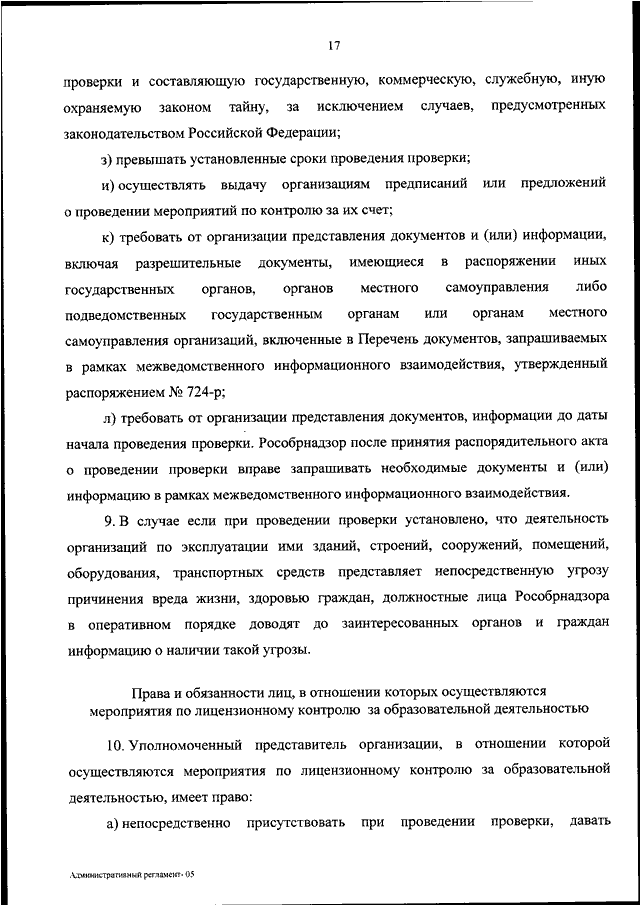 17

проверки и составляющую государственную, коммерческую, служебную, иную охраняемую законом тайну, за исключением случаев, предусмотренных законодательством Российской Федерации;

з) превышать установленные сроки проведения проверки;

и) осуществлять выдачу организациям предписаний или предложений о проведении мероприятий по контролю за их счет;

к) требовать от организации представления документов и (или) информации, включая разрешительные документы, имеющиеся в распоряжении иных государственных органов, органов местного самоуправления либо подведомственных государственным органам или органам местного самоуправления организаций, включенные в Перечень документов, запрашиваемых в рамках межведомственного информационного взаимодействия, утвержденный распоряжением № 724-р;

л) требовать от организации представления документов, информации до даты начала проведения проверки. Рособрнадзор после принятия распорядительного акта о проведении проверки вправе запрашивать необходимые документы и (или) информацию в рамках межведомственного информационного взаимодействия.

9. В случае если при проведении проверки установлено, что деятельность организаций по эксплуатации ими зданий, строений, сооружений, помещений, оборудования, транспортных средств представляет непосредственную угрозу причинения вреда жизни, здоровью граждан, должностные лица Рособрнадзора в оперативном порядке доводят до заинтересованных органов и граждан информацию о наличии такой угрозы.

Права и обязанности лиц, в отношении которых осуществляются мероприятия по лицензионному контролю за образовательной деятельностью

10. Уполномоченный представитель организации, в отношении которой осуществляются мероприятия по лицензионному контролю за образовательной деятельностью, имеет право:

а) непосредственно присутствовать при проведении проверки, давать

Административный регламент- 05